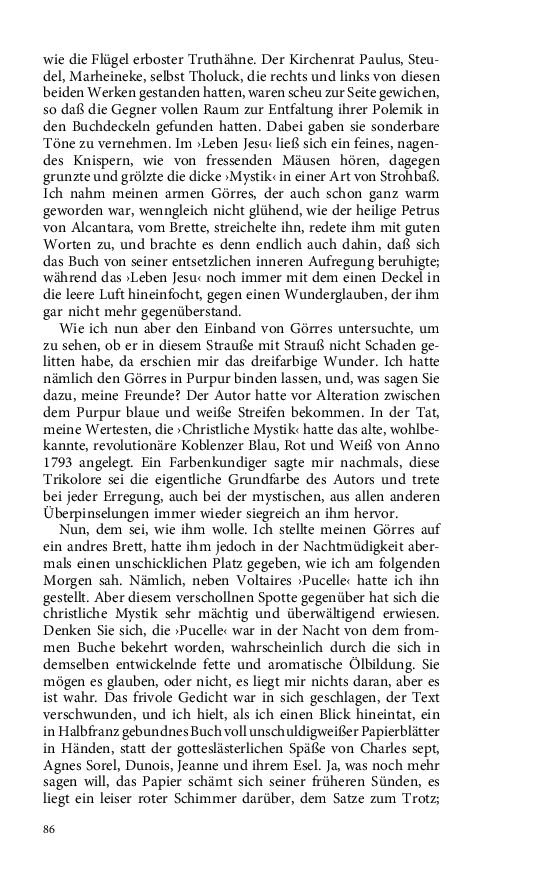 wie die Flügel erboster Truthähne. Der Kirchenrat Paulus, Steudel, Marheineke, selbst Tholuck, die rechts und links von diesen beiden Werken gestanden hatten, waren scheu zur Seite gewichen, so daß die Gegner vollen Raum zur Entfaltung ihrer Polemik in den Buchdeckeln gefunden hatten. Dabei gaben sie sonderbare Töne zu vernehmen. Im ›Leben Jesu‹ ließ sich ein feines, nagendes Knispern, wie von fressenden Mäusen hören, dagegen grunzte und grölzte die dicke ›Mystik‹ in einer Art von Strohbaß. Ich nahm meinen armen Görres, der auch schon ganz warm geworden war, wenngleich nicht glühend, wie der heilige Petrus von Alcantara, vom Brette, streichelte ihn, redete ihm mit guten Worten zu, und brachte es denn endlich auch dahin, daß sich das Buch von seiner entsetzlichen inneren Aufregung beruhigte; während das ›Leben Jesu‹ noch immer mit dem einen Deckel in die leere Luft hineinfocht, gegen einen Wunderglauben, der ihm gar nicht mehr gegenüberstand.

Wie ich nun aber den Einband von Görres untersuchte, um zu sehen, ob er in diesem Strauße mit Strauß nicht Schaden gelitten habe, da erschien mir das dreifarbige Wunder. Ich hatte nämlich den Görres in Purpur binden lassen, und, was sagen Sie dazu, meine Freunde? Der Autor hatte vor Alteration zwischen dem Purpur blaue und weiße Streifen bekommen. In der Tat, meine Wertesten, die ›Christliche Mystik‹ hatte das alte, wohlbekannte, revolutionäre Koblenzer Blau, Rot und Weiß von Anno 1793 angelegt. Ein Farbenkundiger sagte mir nachmals, diese Trikolore sei die eigentliche Grundfarbe des Autors und trete bei jeder Erregung, auch bei der mystischen, aus allen anderen Überpinselungen immer wieder siegreich an ihm hervor.

Nun, dem sei, wie ihm wolle. Ich stellte meinen Görres auf ein andres Brett, hatte ihm jedoch in der Nachtmüdigkeit abermals einen unschicklichen Platz gegeben, wie ich am folgenden Morgen sah. Nämlich, neben Voltaires ›Pucelle‹ hatte ich ihn gestellt. Aber diesem verschollnen Spotte gegenüber hat sich die christliche Mystik sehr mächtig und überwältigend erwiesen. Denken Sie sich, die ›Pucelle‹ war in der Nacht von dem frommen Buche bekehrt worden, wahrscheinlich durch die sich in demselben entwickelnde fette und aromatische Ölbildung. Sie mögen es glauben, oder nicht, es liegt mir nichts daran, aber es ist wahr. Das frivole Gedicht war in sich geschlagen, der Text verschwunden, und ich hielt, als ich einen Blick hineintat, ein in Halbfranz gebundnes Buch voll unschuldigweißer Papierblätter in Händen, statt der gotteslästerlichen Späße von Charles sept, Agnes Sorel, Dunois, Jeanne und ihrem Esel. Ja, was noch mehr sagen will, das Papier schämt sich seiner früheren Sünden, es liegt ein leiser roter Schimmer darüber, dem Satze zum Trotz;

86